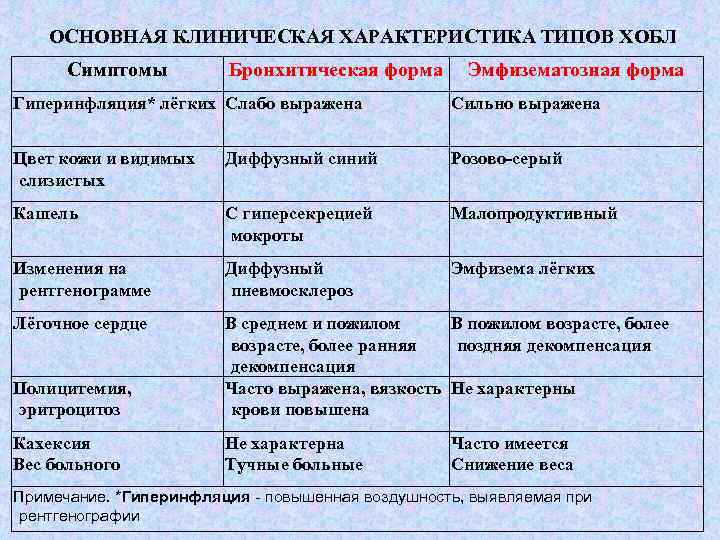 ОСНОВНАЯ КЛИНИЧЕСКАЯ ХАРАКТЕРИСТИКА ТИПОВ ХОБЛ

| Симптомы | Бронхитическая форма | Эмфизематозная форма |
|---|---|---|
| Гиперинфляция* лёгких | Слабо выражена | Сильно выражена |
| Цвет кожи и видимых слизистых | Диффузный синий | Розово-серый |
| Кашель | С гиперсекрецией мокроты | Малопродуктивный |
| Изменения на рентгенограмме | Диффузный пневмосклероз | Эмфизема лёгких |
| Лёгочное сердце | В среднем и пожилом возрасте, более ранняя декомпенсация | В пожилом возрасте, более поздняя декомпенсация |
| Полицитемия, эритроцитоз | Часто выражена, вязкость крови повышена | Не характерны |
| Кахексия Вес больного | Не характерна Тучные больные | Часто имеется Снижение веса |

Примечание. *Гиперинфляция - повышенная воздушность, выявляемая при рентгенографии